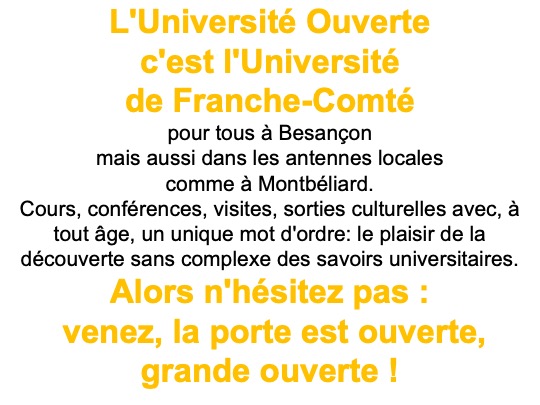 L'Université Ouverte
c'est l'Université
de Franche-Comté

pour tous à Besançon
mais aussi dans les antennes locales
comme à Montbéliard.
Cours, conférences, visites, sorties culturelles avec, à tout âge, un unique mot d'ordre: le plaisir de la découverte sans complexe des savoirs universitaires.

Alors n'hésitez pas :
venez, la porte est ouverte,
grande ouverte !